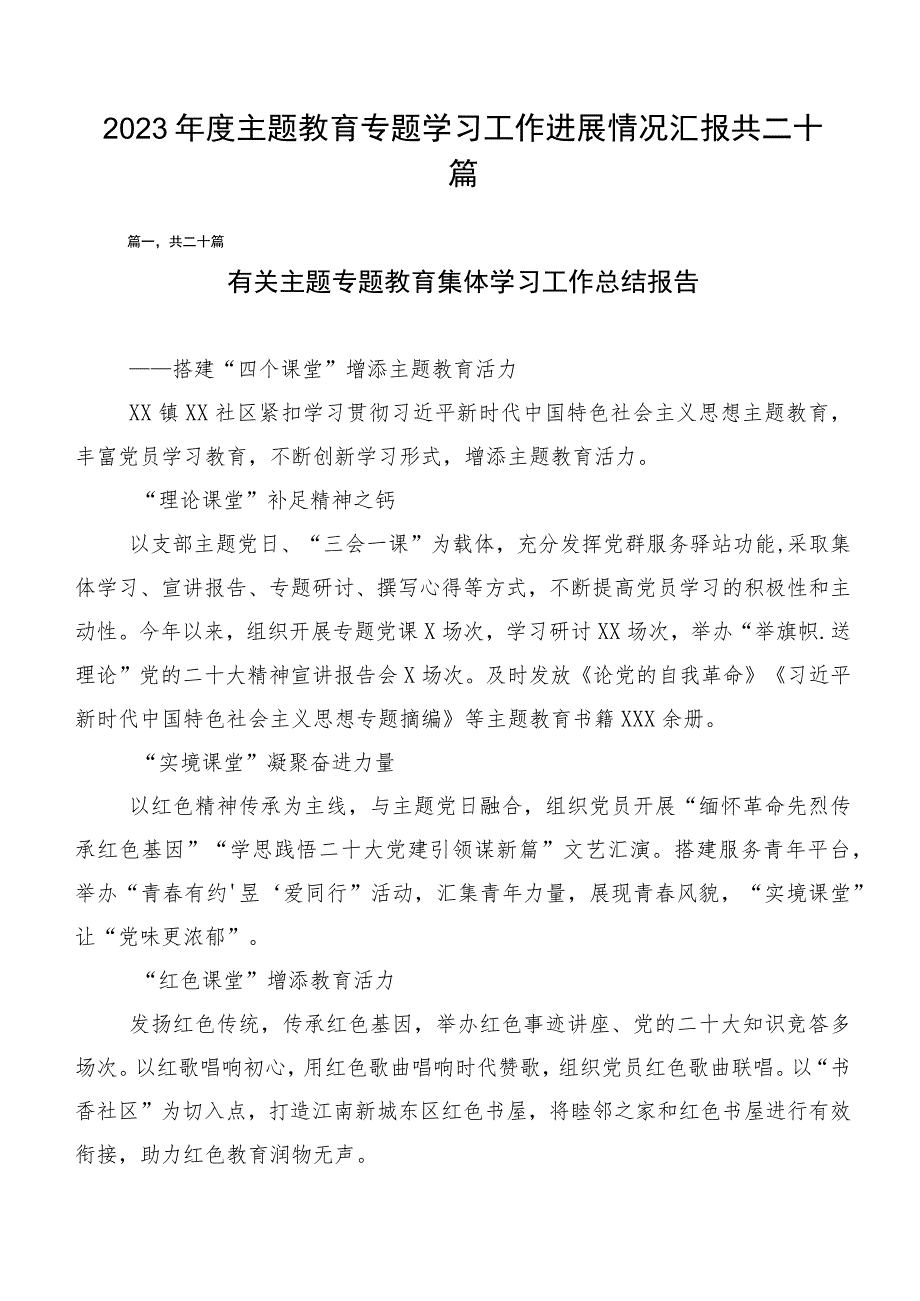 2023年度主题教育专题学习工作进展情况汇报共二十篇

篇一，共二十篇

有关主题专题教育集体学习工作总结报告

——搭建“四个课堂”增添主题教育活力

XX镇XX社区紧扣学习贯彻习近平新时代中国特色社会主义思想主题教育，丰富党员学习教育，不断创新学习形式，增添主题教育活力。

“理论课堂”补足精神之钙

以支部主题党日、“三会一课”为载体，充分发挥党群服务驿站功能,采取集体学习、宣讲报告、专题研讨、撰写心得等方式，不断提高党员学习的积极性和主动性。今年以来，组织开展专题党课X场次，学习研讨XX场次，举办“举旗帜.送理论”党的二十大精神宣讲报告会X场次。及时发放《论党的自我革命》《习近平新时代中国特色社会主义思想专题摘编》等主题教育书籍XXX余册。

“实境课堂”凝聚奋进力量

以红色精神传承为主线，与主题党日融合，组织党员开展“缅怀革命先烈传承红色基因”“学思践悟二十大党建引领谋新篇”文艺汇演。搭建服务青年平台，举办“青春有约'昱‘爱同行”活动，汇集青年力量，展现青春风貌，“实境课堂”让“党味更浓郁”。

“红色课堂”增添教育活力

发扬红色传统，传承红色基因，举办红色事迹讲座、党的二十大知识竞答多场次。以红歌唱响初心，用红色歌曲唱响时代赞歌，组织党员红色歌曲联唱。以“书香社区”为切入点，打造江南新城东区红色书屋，将睦邻之家和红色书屋进行有效衔接，助力红色教育润物无声。